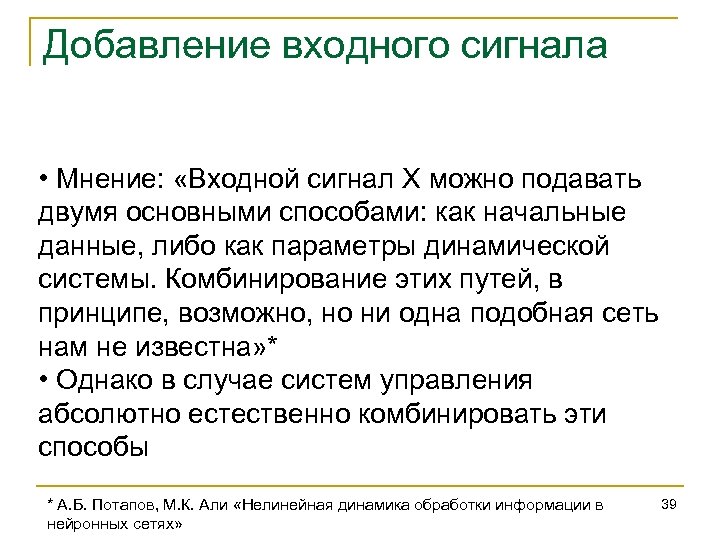 Добавление входного сигнала

• Мнение: «Входной сигнал X можно подавать двумя основными способами: как начальные данные, либо как параметры динамической системы. Комбинирование этих путей, в принципе, возможно, но ни одна подобная сеть нам не известна»*
• Однако в случае систем управления абсолютно естественно комбинировать эти способы

* А.Б. Потапов, М.К. Али «Нелинейная динамика обработки информации в нейронных сетях»

39